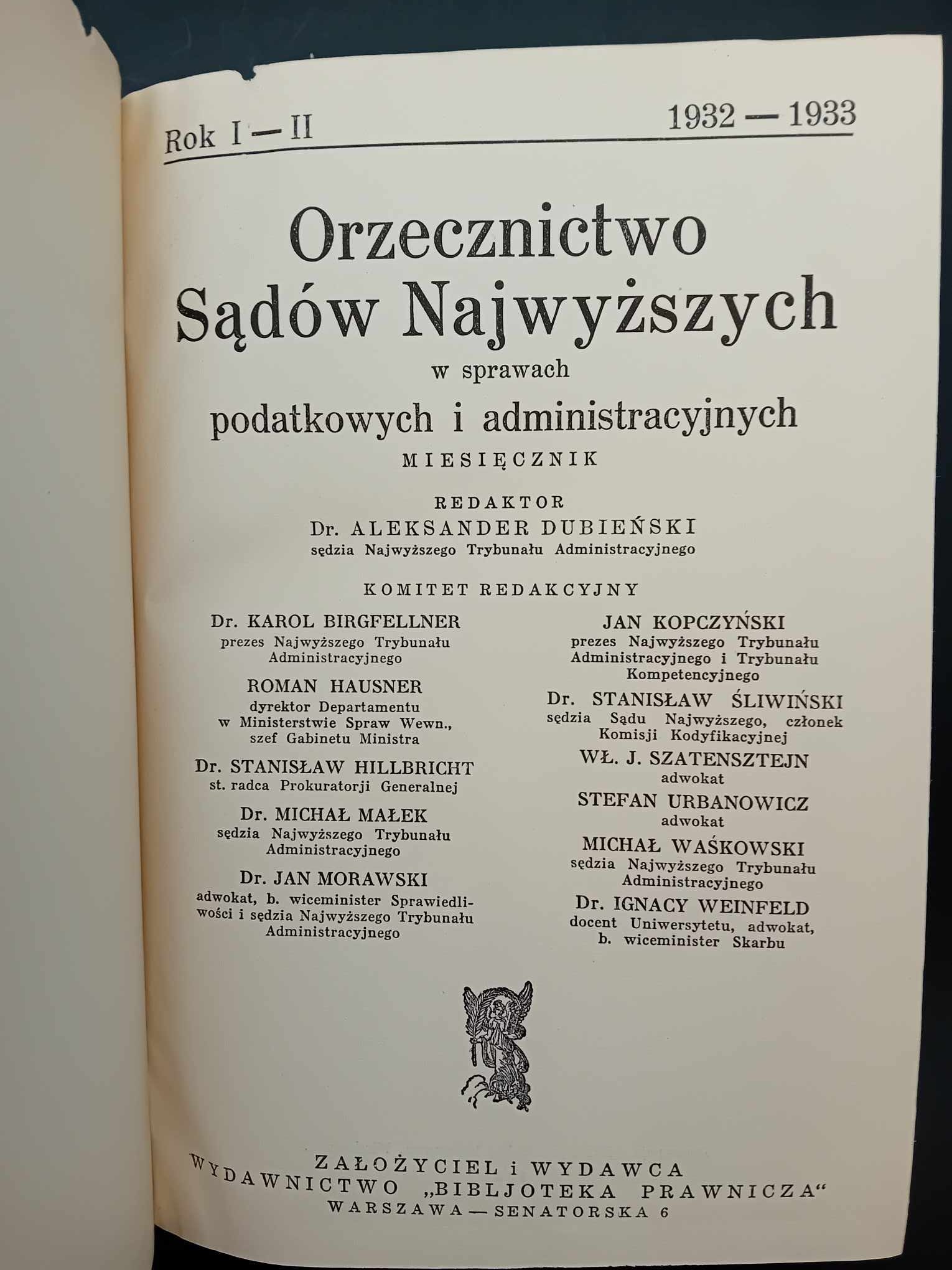 Rok I — II 1932 — 1933

Orzecznictwo Sądów Najwyższych

w sprawach

podatkowych i administracyjnych

MIESIĘCZNIK

REDAKTOR

Dr. ALEKSANDER DUBIEŃSKI

sędzia Najwyższego Trybunału Administracyjnego

KOMITET REDAKCYJNY

Dr. KAROL BIRGFELLNER
prezes Najwyższego Trybunału Administracyjnego

ROMAN HAUSNER
dyrektor Departamentu w Ministerstwie Spraw Wewn., szef Gabinetu Ministra

Dr. STANISŁAW HILLBRICHT
st. radca Prokuratorji Generalnej

Dr. MICHAŁ MAŁEK
sędzia Najwyższego Trybunału Administracyjnego

Dr. JAN MORAWSKI
adwokat, b. wiceminister Sprawiedliwości i sędzia Najwyższego Trybunału Administracyjnego

JAN KOPCZYŃSKI
prezes Najwyższego Trybunału Administracyjnego i Trybunału Kompetencyjnego

Dr. STANISŁAW ŚLIWIŃSKI
sędzia Sądu Najwyższego, członek Komisji Kodyfikacyjnej

WŁ. J. SZATENSZTEJN
adwokat

STEFAN URBANOWICZ
adwokat

MICHAŁ WAŚKOWSKI
sędzia Najwyższego Trybunału Administracyjnego

Dr. IGNACY WEINFELD
docent Uniwersytetu, adwokat, b. wiceminister Skarbu

ZAŁOŻYCIEL i WYDAWCA
WYDAWNICTWO „BIBLJOTEKA PRAWNICZA“
WARSZAWA — SENATORSKA 6